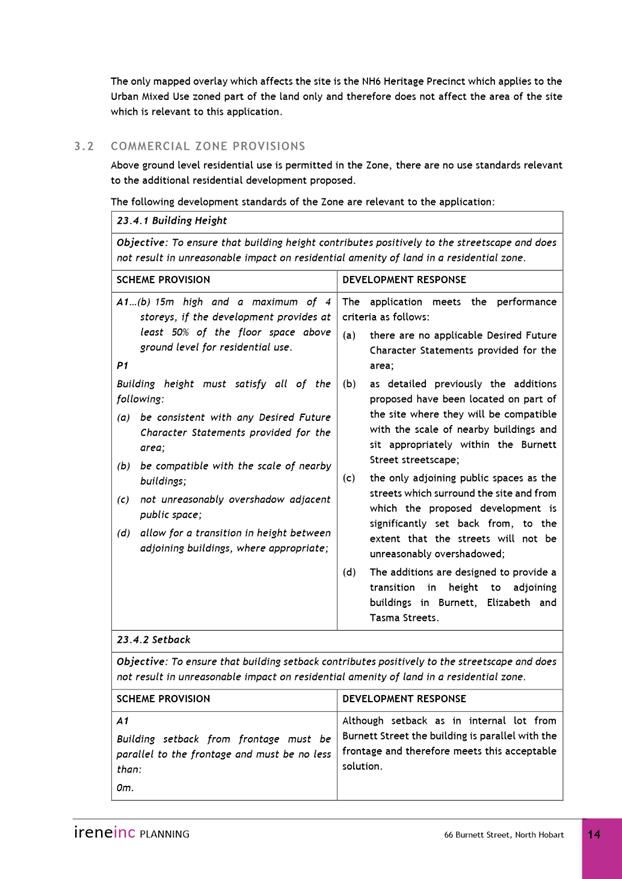 The only mapped overlay which affects the site is the NH6 Heritage Precinct which applies to the Urban Mixed Use zoned part of the land only and therefore does not affect the area of the site which is relevant to this application.

3.2 COMMERCIAL ZONE PROVISIONS

Above ground level residential use is permitted in the Zone, there are no use standards relevant to the additional residential development proposed.

The following development standards of the Zone are relevant to the application:

| 23.4.1 Building Height | |
|---|---|
| Objective: To ensure that building height contributes positively to the streetscape and does not result in unreasonable impact on residential amenity of land in a residential zone. | |
| SCHEME PROVISION | DEVELOPMENT RESPONSE |
| A1…(b) 15m high and a maximum of 4 storeys, if the development provides at least 50% of the floor space above ground level for residential use. P1 Building height must satisfy all of the following: (a) be consistent with any Desired Future Character Statements provided for the area; (b) be compatible with the scale of nearby buildings; (c) not unreasonably overshadow adjacent public space; (d) allow for a transition in height between adjoining buildings, where appropriate; | The application meets the performance criteria as follows: (a) there are no applicable Desired Future Character Statements provided for the area; (b) as detailed previously the additions proposed have been located on part of the site where they will be compatible with the scale of nearby buildings and sit appropriately within the Burnett Street streetscape; (c) the only adjoining public spaces as the streets which surround the site and from which the proposed development is significantly set back from, to the extent that the streets will not be unreasonably overshadowed; (d) The additions are designed to provide a transition in height to adjoining buildings in Burnett, Elizabeth and Tasma Streets. |
| 23.4.2 Setback | |
| Objective: To ensure that building setback contributes positively to the streetscape and does not result in unreasonable impact on residential amenity of land in a residential zone. | |
| SCHEME PROVISION | DEVELOPMENT RESPONSE |
| A1 Building setback from frontage must be parallel to the frontage and must be no less than: 0m. | Although setback as in internal lot from Burnett Street the building is parallel with the frontage and therefore meets this acceptable solution. |

ireneinc PLANNING 66 Burnett Street, North Hobart 14